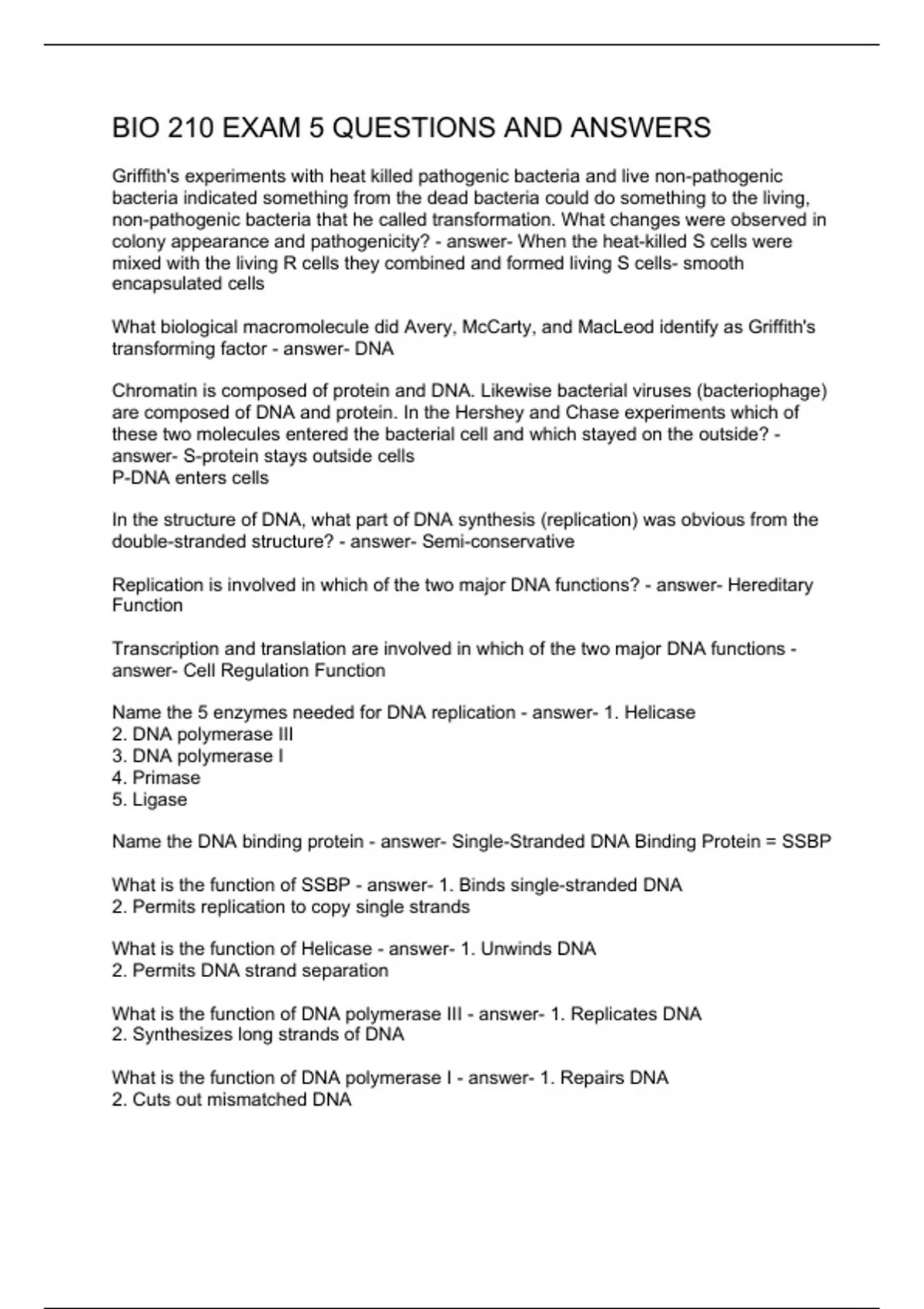 BIO 210 EXAM 5 QUESTIONS AND ANSWERS

Griffith's experiments with heat killed pathogenic bacteria and live non-pathogenic bacteria indicated something from the dead bacteria could do something to the living, non-pathogenic bacteria that he called transformation. What changes were observed in colony appearance and pathogenicity? - answer- When the heat-killed S cells were mixed with the living R cells they combined and formed living S cells- smooth encapsulated cells

What biological macromolecule did Avery, McCarty, and MacLeod identify as Griffith's transforming factor - answer- DNA

Chromatin is composed of protein and DNA. Likewise bacterial viruses (bacteriophage) are composed of DNA and protein. In the Hershey and Chase experiments which of these two molecules entered the bacterial cell and which stayed on the outside? - answer- S-protein stays outside cells
P-DNA enters cells

In the structure of DNA, what part of DNA synthesis (replication) was obvious from the double-stranded structure? - answer- Semi-conservative

Replication is involved in which of the two major DNA functions? - answer- Hereditary Function

Transcription and translation are involved in which of the two major DNA functions - answer- Cell Regulation Function

Name the 5 enzymes needed for DNA replication - answer- 1. Helicase
2. DNA polymerase III
3. DNA polymerase I
4. Primase
5. Ligase

Name the DNA binding protein - answer- Single-Stranded DNA Binding Protein = SSBP

What is the function of SSBP - answer- 1. Binds single-stranded DNA
2. Permits replication to copy single strands

What is the function of Helicase - answer- 1. Unwinds DNA
2. Permits DNA strand separation

What is the function of DNA polymerase III - answer- 1. Replicates DNA
2. Synthesizes long strands of DNA

What is the function of DNA polymerase I - answer- 1. Repairs DNA
2. Cuts out mismatched DNA